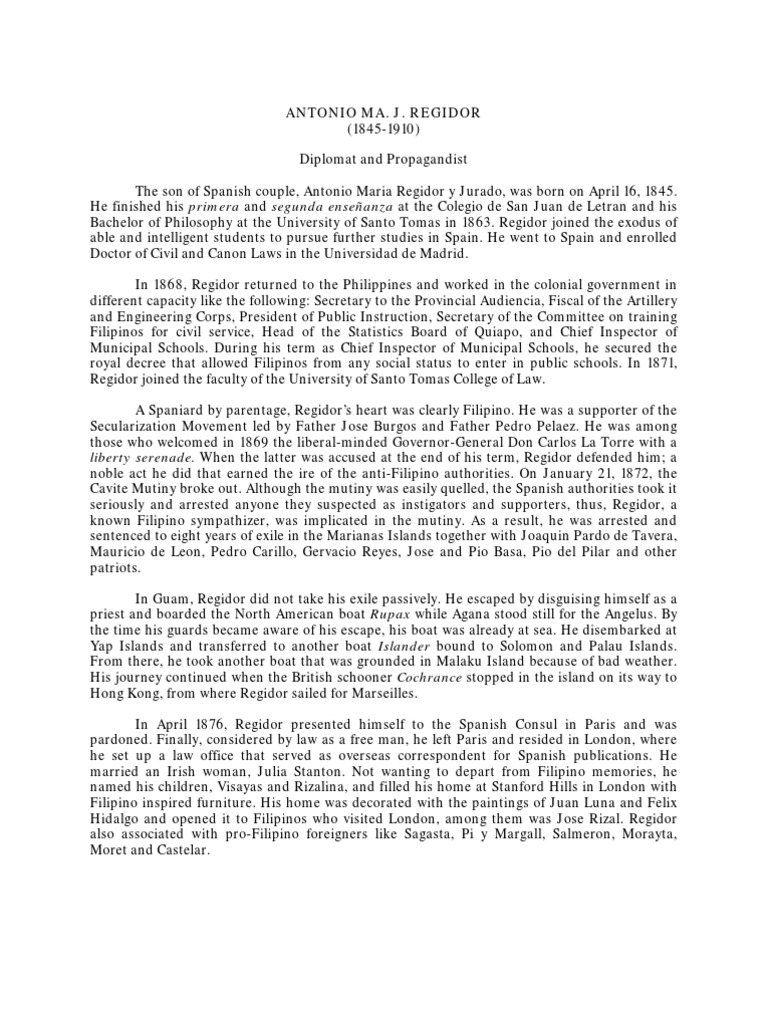 ANTONIO MA. J. REGIDOR
(1845-1910)

Diplomat and Propagandist

The son of Spanish couple, Antonio Maria Regidor y Jurado, was born on April 16, 1845. He finished his primera and segunda enseñanza at the Colegio de San Juan de Letran and his Bachelor of Philosophy at the University of Santo Tomas in 1863. Regidor joined the exodus of able and intelligent students to pursue further studies in Spain. He went to Spain and enrolled Doctor of Civil and Canon Laws in the Universidad de Madrid.

In 1868, Regidor returned to the Philippines and worked in the colonial government in different capacity like the following: Secretary to the Provincial Audiencia, Fiscal of the Artillery and Engineering Corps, President of Public Instruction, Secretary of the Committee on training Filipinos for civil service, Head of the Statistics Board of Quiapo, and Chief Inspector of Municipal Schools. During his term as Chief Inspector of Municipal Schools, he secured the royal decree that allowed Filipinos from any social status to enter in public schools. In 1871, Regidor joined the faculty of the University of Santo Tomas College of Law.

A Spaniard by parentage, Regidor's heart was clearly Filipino. He was a supporter of the Secularization Movement led by Father Jose Burgos and Father Pedro Pelaez. He was among those who welcomed in 1869 the liberal-minded Governor-General Don Carlos La Torre with a liberty serenade. When the latter was accused at the end of his term, Regidor defended him; a noble act he did that earned the ire of the anti-Filipino authorities. On January 21, 1872, the Cavite Mutiny broke out. Although the mutiny was easily quelled, the Spanish authorities took it seriously and arrested anyone they suspected as instigators and supporters, thus, Regidor, a known Filipino sympathizer, was implicated in the mutiny. As a result, he was arrested and sentenced to eight years of exile in the Marianas Islands together with Joaquin Pardo de Tavera, Mauricio de Leon, Pedro Carillo, Gervacio Reyes, Jose and Pio Basa, Pio del Pilar and other patriots.

In Guam, Regidor did not take his exile passively. He escaped by disguising himself as a priest and boarded the North American boat Rupax while Agana stood still for the Angelus. By the time his guards became aware of his escape, his boat was already at sea. He disembarked at Yap Islands and transferred to another boat Islander bound to Solomon and Palau Islands. From there, he took another boat that was grounded in Malaku Island because of bad weather. His journey continued when the British schooner Cochrance stopped in the island on its way to Hong Kong, from where Regidor sailed for Marseilles.

In April 1876, Regidor presented himself to the Spanish Consul in Paris and was pardoned. Finally, considered by law as a free man, he left Paris and resided in London, where he set up a law office that served as overseas correspondent for Spanish publications. He married an Irish woman, Julia Stanton. Not wanting to depart from Filipino memories, he named his children, Visayas and Rizalina, and filled his home at Stanford Hills in London with Filipino inspired furniture. His home was decorated with the paintings of Juan Luna and Felix Hidalgo and opened it to Filipinos who visited London, among them was Jose Rizal. Regidor also associated with pro-Filipino foreigners like Sagasta, Pi y Margall, Salmeron, Morayta, Moret and Castelar.